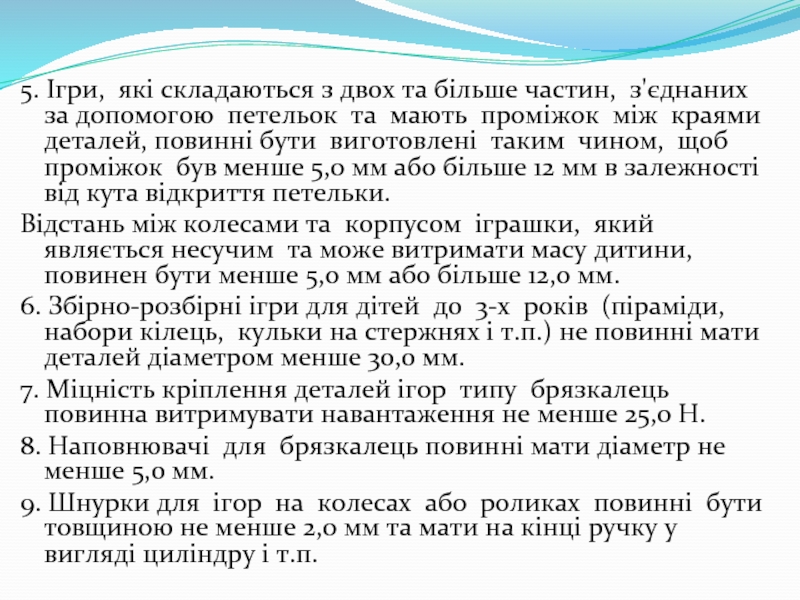 5. Ігри, які складаються з двох та більше частин, з'єднаних за допомогою петельок та мають проміжок між краями деталей, повинні бути виготовлені таким чином, щоб проміжок був менше 5,0 мм або більше 12 мм в залежності від кута відкриття петельки.

Відстань між колесами та корпусом іграшки, який являється несучим та може витримати масу дитини, повинен бути менше 5,0 мм або більше 12,0 мм.

6. Збірно-розбірні ігри для дітей до 3-х років (піраміди, набори кілець, кульки на стержнях і т.п.) не повинні мати деталей діаметром менше 30,0 мм.

7. Міцність кріплення деталей ігор типу брязкалець повинна витримувати навантаження не менше 25,0 Н.

8. Наповнювачі для брязкалець повинні мати діаметр не менше 5,0 мм.

9. Шнурки для ігор на колесах або роликах повинні бути товщиною не менше 2,0 мм та мати на кінці ручку у вигляді циліндру і т.п.